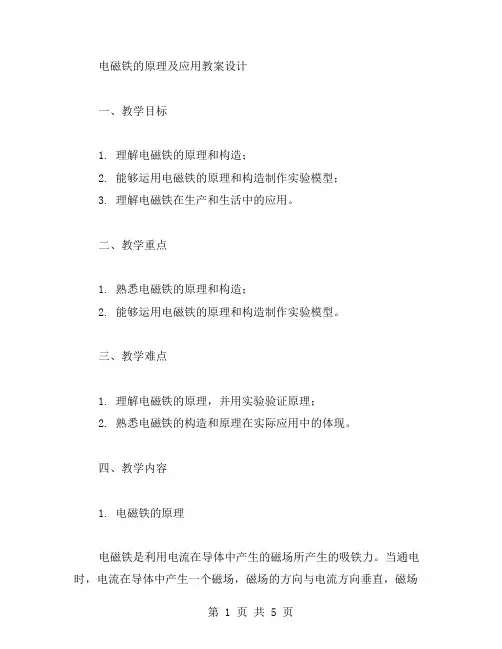 电磁铁的原理及应用教案设计

一、教学目标

1. 理解电磁铁的原理和构造；
2. 能够运用电磁铁的原理和构造制作实验模型；
3. 理解电磁铁在生产和生活中的应用。

二、教学重点

1. 熟悉电磁铁的原理和构造；
2. 能够运用电磁铁的原理和构造制作实验模型。

三、教学难点

1. 理解电磁铁的原理，并用实验验证原理；
2. 熟悉电磁铁的构造和原理在实际应用中的体现。

四、教学内容

1. 电磁铁的原理

电磁铁是利用电流在导体中产生的磁场所产生的吸铁力。当通电时，电流在导体中产生一个磁场，磁场的方向与电流方向垂直，磁场

第 1 页 共 5 页